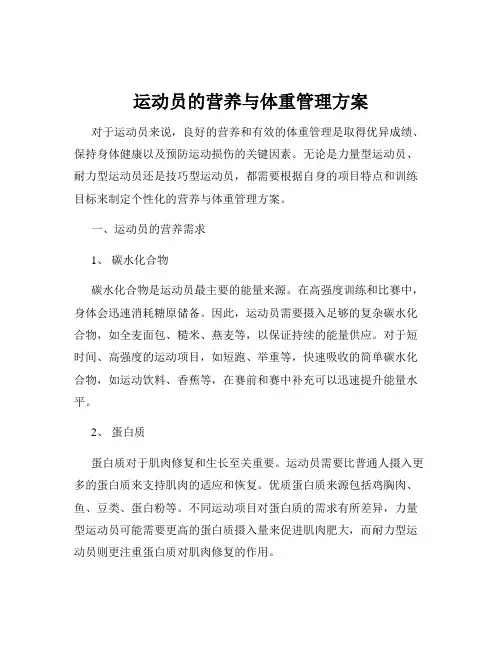 运动员的营养与体重管理方案

对于运动员来说，良好的营养和有效的体重管理是取得优异成绩、保持身体健康以及预防运动损伤的关键因素。无论是力量型运动员、耐力型运动员还是技巧型运动员，都需要根据自身的项目特点和训练目标来制定个性化的营养与体重管理方案。

一、运动员的营养需求

1、 碳水化合物

碳水化合物是运动员最主要的能量来源。在高强度训练和比赛中，身体会迅速消耗糖原储备。因此，运动员需要摄入足够的复杂碳水化合物，如全麦面包、糙米、燕麦等，以保证持续的能量供应。对于短时间、高强度的运动项目，如短跑、举重等，快速吸收的简单碳水化合物，如运动饮料、香蕉等，在赛前和赛中补充可以迅速提升能量水平。

2、 蛋白质

蛋白质对于肌肉修复和生长至关重要。运动员需要比普通人摄入更多的蛋白质来支持肌肉的适应和恢复。优质蛋白质来源包括鸡胸肉、鱼、豆类、蛋白粉等。不同运动项目对蛋白质的需求有所差异，力量型运动员可能需要更高的蛋白质摄入量来促进肌肉肥大，而耐力型运动员则更注重蛋白质对肌肉修复的作用。